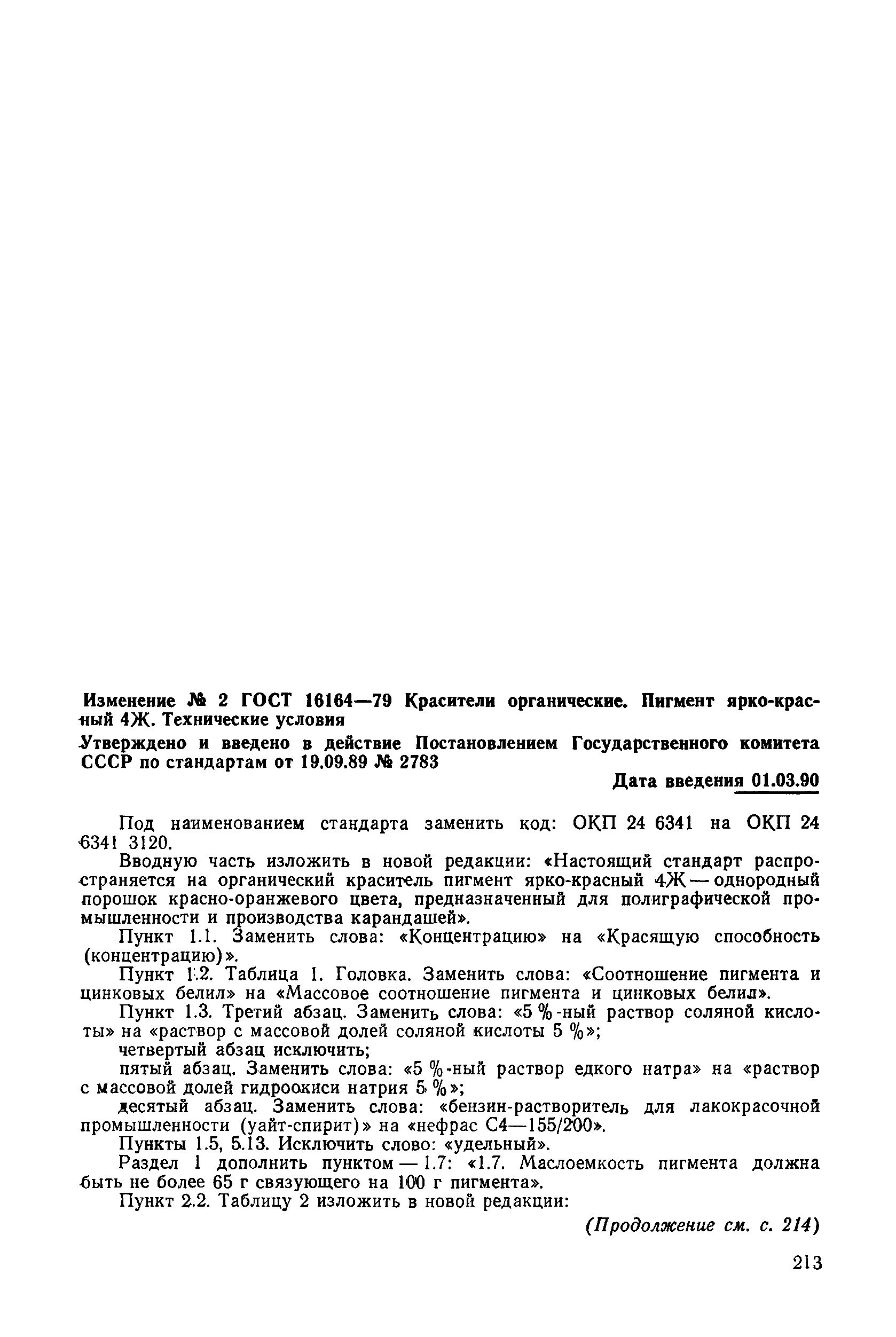 Изменение № 2 ГОСТ 16164—79 Красители органические. Пигмент ярко-красный 4Ж. Технические условия

Утверждено и введено в действие Постановлением Государственного комитета СССР по стандартам от 19.09.89 № 2783

Дата введения 01.03.90

Под наименованием стандарта заменить код: ОКП 24 6341 на ОКП 24 6341 3120.

Вводную часть изложить в новой редакции: «Настоящий стандарт распространяется на органический краситель пигмент ярко-красный 4Ж — однородный порошок красно-оранжевого цвета, предназначенный для полиграфической промышленности и производства карандашей».

Пункт 1.1. Заменить слова: «Концентрацию» на «Красящую способность (концентрацию)».

Пункт 1.2. Таблица 1. Головка. Заменить слова: «Соотношение пигмента и цинковых белил» на «Массовое соотношение пигмента и цинковых белил».

Пункт 1.3. Третий абзац. Заменить слова: «5 %-ный раствор соляной кислоты» на «раствор с массовой долей соляной кислоты 5 %»;

четвертый абзац исключить;

пятый абзац. Заменить слова: «5 %-ный раствор едкого натра» на «раствор с массовой долей гидроокиси натрия 5 %»;

десятый абзац. Заменить слова: «бензин-растворитель для лакокрасочной промышленности (уайт-спирит)» на «нефрас С4—155/200».

Пункты 1.5, 5.13. Исключить слово: «удельный».

Раздел 1 дополнить пунктом — 1.7: «1.7. Маслоемкость пигмента должна быть не более 65 г связующего на 100 г пигмента».

Пункт 2.2. Таблицу 2 изложить в новой редакции:

(Продолжение см. с. 214)

213